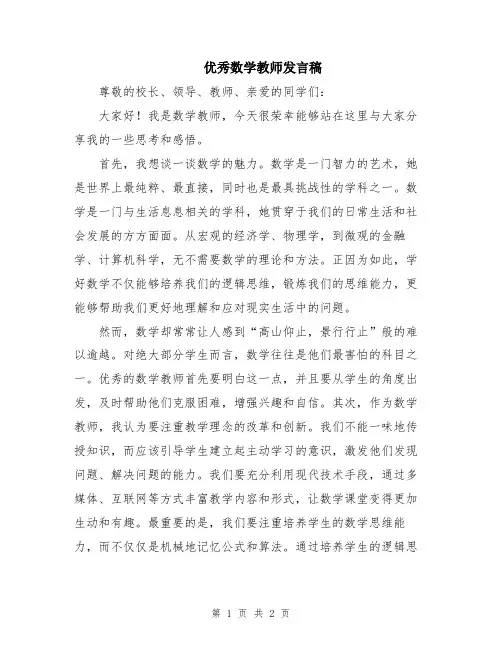 优秀数学教师发言稿

尊敬的校长、领导、教师、亲爱的同学们:

大家好！我是数学教师，今天很荣幸能够站在这里与大家分享我的一些思考和感悟。

首先，我想谈一谈数学的魅力。数学是一门智力的艺术，她是世界上最纯粹、最直接，同时也是最具挑战性的学科之一。数学是一门与生活息息相关的学科，她贯穿于我们的日常生活和社会发展的方方面面。从宏观的经济学、物理学，到微观的金融学、计算机科学，无不需要数学的理论和方法。正因为如此，学好数学不仅能够培养我们的逻辑思维，锻炼我们的思维能力，更能够帮助我们更好地理解和应对现实生活中的问题。

然而，数学却常常让人感到“高山仰止，景行行止”般的难以逾越。对绝大部分学生而言，数学往往是他们最害怕的科目之一。优秀的数学教师首先要明白这一点，并且要从学生的角度出发，及时帮助他们克服困难，增强兴趣和自信。其次，作为数学教师，我认为要注重教学理念的改革和创新。我们不能一味地传授知识，而应该引导学生建立起主动学习的意识，激发他们发现问题、解决问题的能力。我们要充分利用现代技术手段，通过多媒体、互联网等方式丰富教学内容和形式，让数学课堂变得更加生动和有趣。最重要的是，我们要注重培养学生的数学思维能力，而不仅仅是机械地记忆公式和算法。通过培养学生的逻辑思

第 1 页 共 2 页